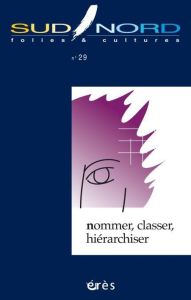 SUD NORD
folies & cultures

n° 29

nommer, classer, hiérarchiser

érès